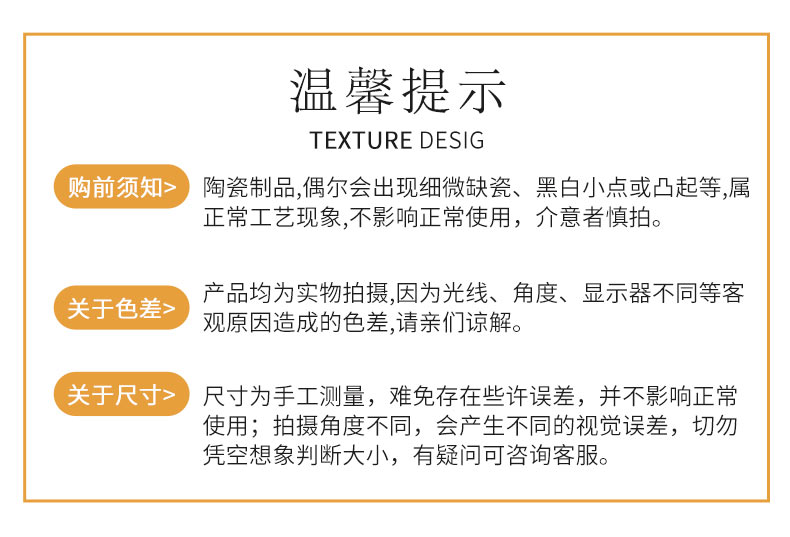 温馨提示

TEXTURE DESIG

购前须知>

陶瓷制品,偶尔会出现细微缺瓷、黑白小点或凸起等,属正常工艺现象,不影响正常使用，介意者慎拍。

关于色差>

产品均为实物拍摄,因为光线、角度、显示器不同等客观原因造成的色差,请亲们谅解。

关于尺寸>

尺寸为手工测量，难免存在些许误差，并不影响正常使用；拍摄角度不同，会产生不同的视觉误差，切勿凭空想象判断大小，有疑问可咨询客服。